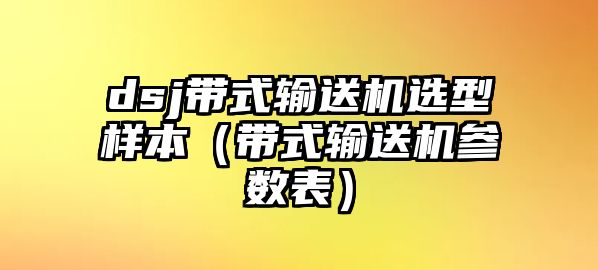 dsj带式输送机选型样本（带式输送机参数表）